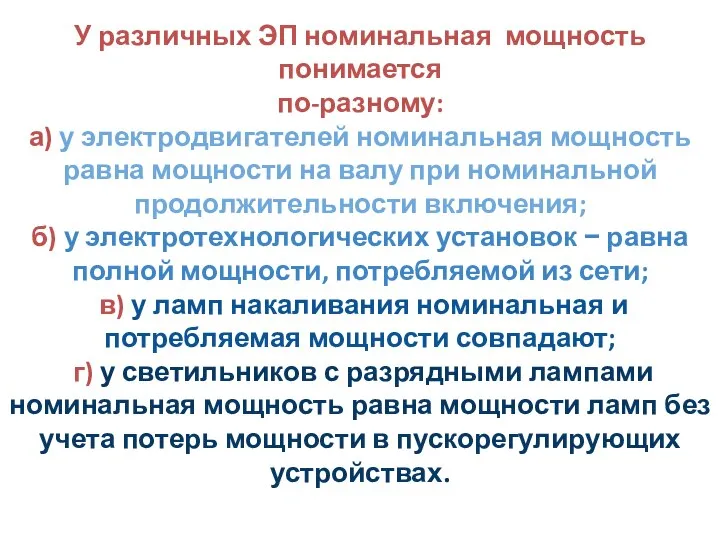 У различных ЭП номинальная мощность понимается по-разному:

а) у электродвигателей номинальная мощность равна мощности на валу при номинальной продолжительности включения;

б) у электротехнологических установок − равна полной мощности, потребляемой из сети;

в) у ламп накаливания номинальная и потребляемая мощности совпадают;

г) у светильников с разрядными лампами номинальная мощность равна мощности ламп без учета потерь мощности в пускорегулирующих устройствах.